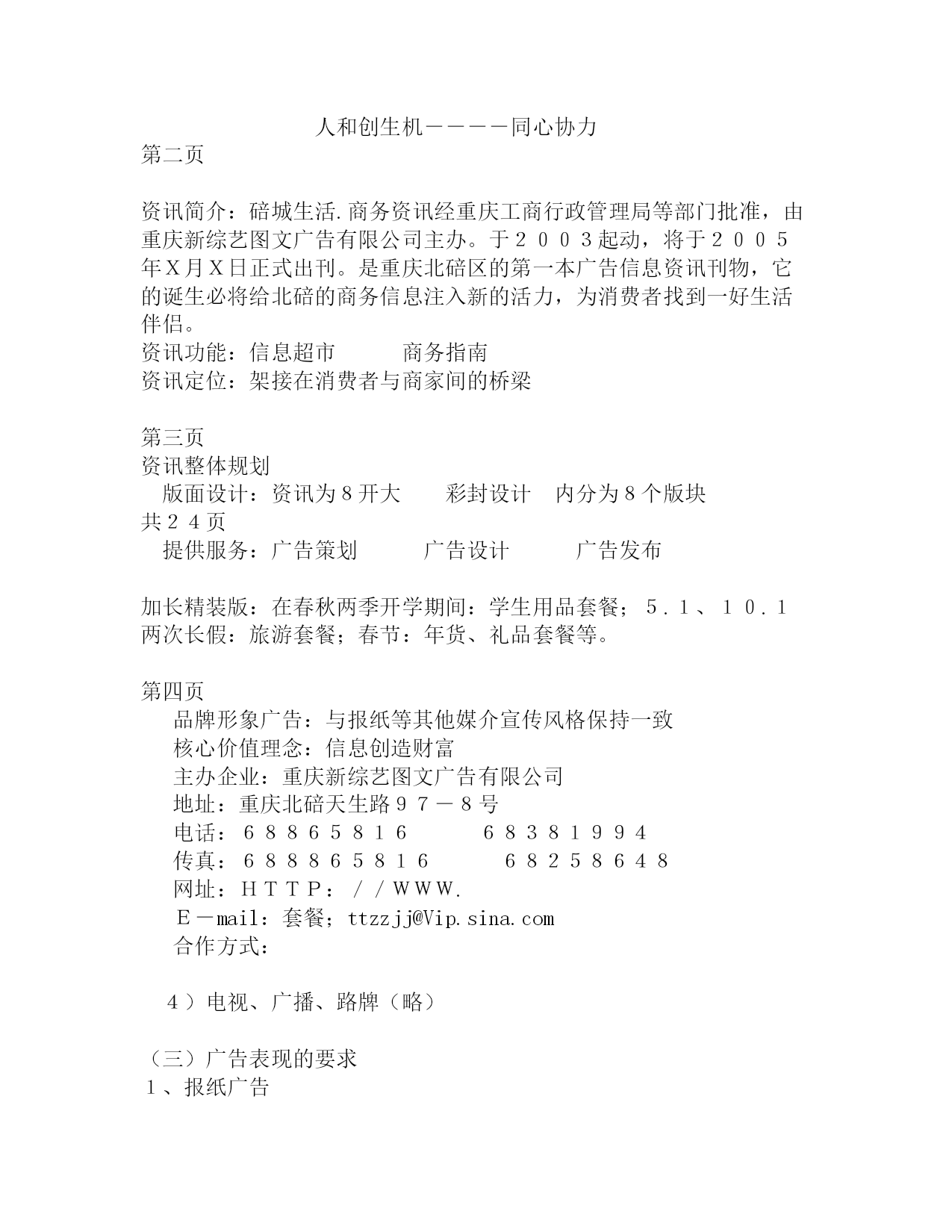 人和创生机————同心协力

第二页

资讯简介：碚城生活.商务资讯经重庆工商行政管理局等部门批准，由重庆新综艺图文广告有限公司主办。于２００３起动，将于２００５年Ｘ月Ｘ日正式出刊。是重庆北碚区的第一本广告信息资讯刊物，它的诞生必将给北碚的商务信息注入新的活力，为消费者找到一好生活伴侣。
资讯功能：信息超市　　　商务指南
资讯定位：架接在消费者与商家间的桥梁

第三页
资讯整体规划
版面设计：资讯为８开大　　彩封设计　内分为８个版块　共２４页
提供服务：广告策划　　　广告设计　　　广告发布

加长精装版：在春秋两季开学期间：学生用品套餐；５.１、１０.１两次长假：旅游套餐；春节：年货、礼品套餐等。

第四页
品牌形象广告：与报纸等其他媒介宣传风格保持一致
核心价值理念：信息创造财富
主办企业：重庆新综艺图文广告有限公司
地址：重庆北碚天生路９７－８号
电话：６８８６５８１６　　　６８３８１９９４
传真：６８８８６５８１６　　　６８２５８６４８
网址：ＨＴＴＰ：／／ＷＷＷ.
Ｅ－mail：套餐；ttzzjj@Vip.sina.com
合作方式：

４）电视、广播、路牌（略）

（三）广告表现的要求
１、报纸广告